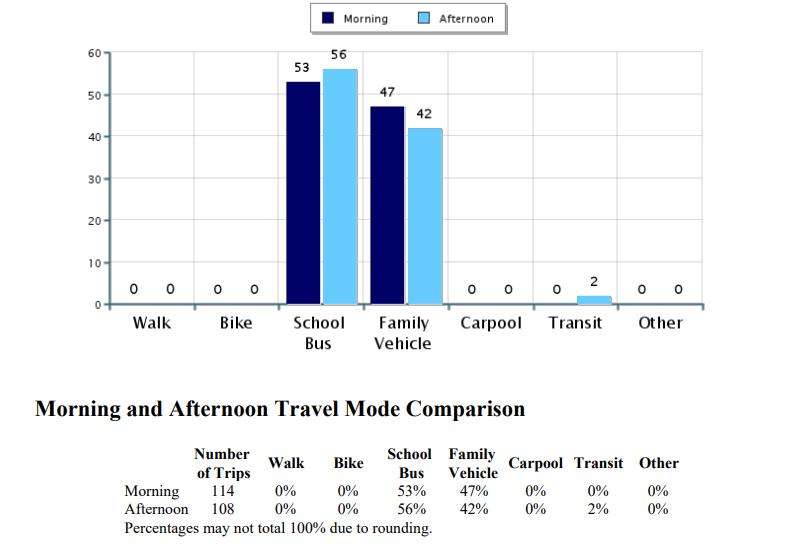 Morning Afternoon

60
50
40
30
20
10
0

0 0 0 0 53 56 47 42 0 0 0 2 0 0

Walk Bike School Bus Family Vehicle Carpool Transit Other

Morning and Afternoon Travel Mode Comparison

| | Number of Trips | Walk | Bike | School Bus | Family Vehicle | Carpool | Transit | Other |
|---|---|---|---|---|---|---|---|---|
| Morning | 114 | 0% | 0% | 53% | 47% | 0% | 0% | 0% |
| Afternoon | 108 | 0% | 0% | 56% | 42% | 0% | 2% | 0% |

Percentages may not total 100% due to rounding.